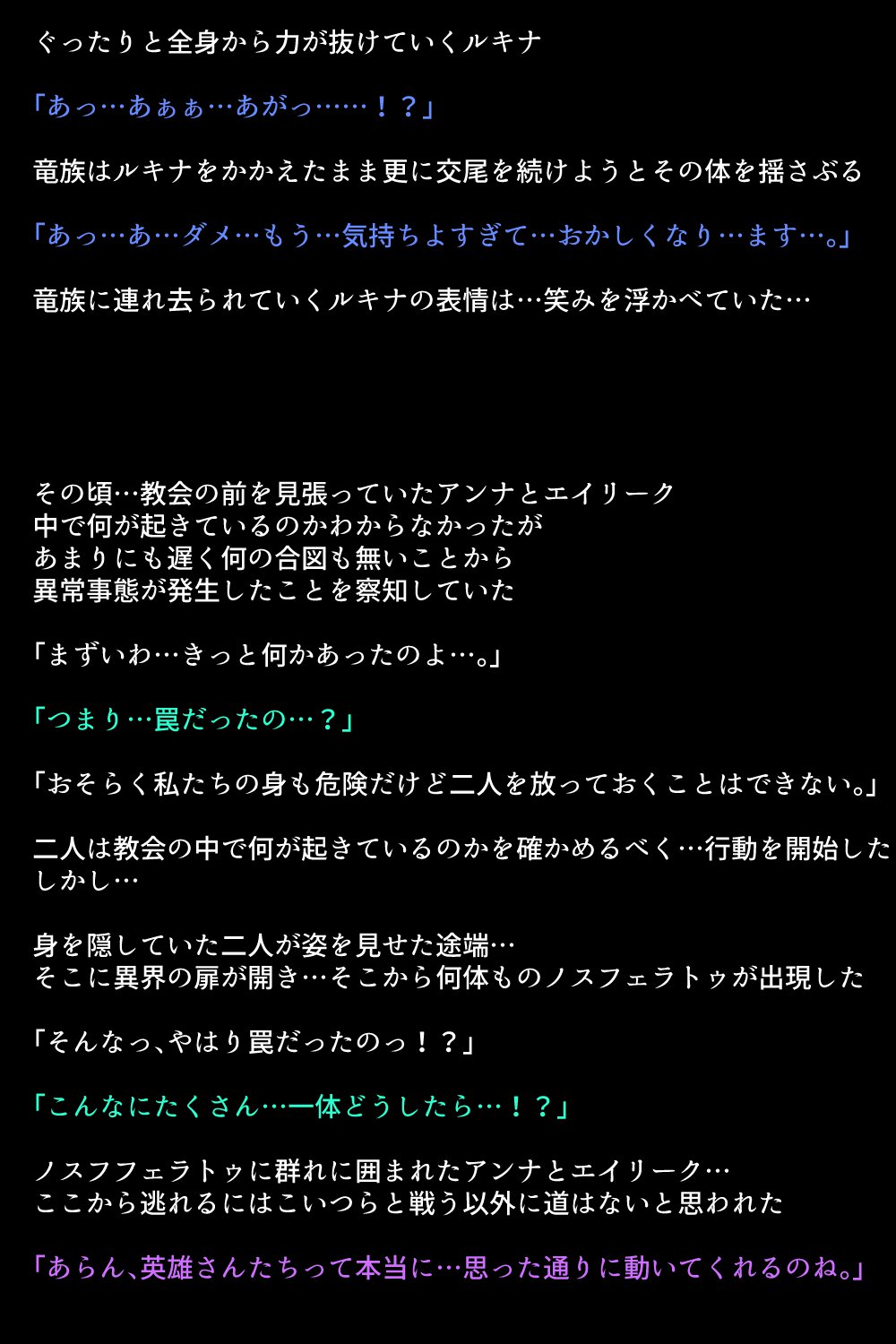 ぐったりと全身から力が抜けていくルキナ

「あっ…あぁぁ…あがっ……！？」

竜族はルキナをかかえたまま更に交尾を続けようとその体を揺さぶる

「あっ…あ…ダメ…もう…気持ちよすぎて…おかしくなり…ます…。」

竜族に連れ去られていくルキナの表情は…笑みを浮かべていた…

その頃…教会の前を見張っていたアンナとエイリーク
中で何が起きているのかわからなかったが
あまりにも遅く何の合図も無いことから
異常事態が発生したことを察知していた

「まずいわ…きっと何かあったのよ…。」

「つまり…罠だったの…？」

「おそらく私たちの身も危険だけど二人を放っておくことはできない。」

二人は教会の中で何が起きているのかを確かめるべく…行動を開始した
しかし…

身を隠していた二人が姿を見せた途端…
そこに異界の扉が開き…そこから何体ものノスフェラトゥが出現した

「そんなっ、やはり罠だったのっ！？」

「こんなにたくさん…一体どうしたら…！？」

ノスフフェラトゥに群れに囲まれたアンナとエイリーク…
ここから逃れるにはこいつらと戦う以外に道はないと思われた

「あらん、英雄さんたちって本当に…思った通りに動いてくれるのね。」